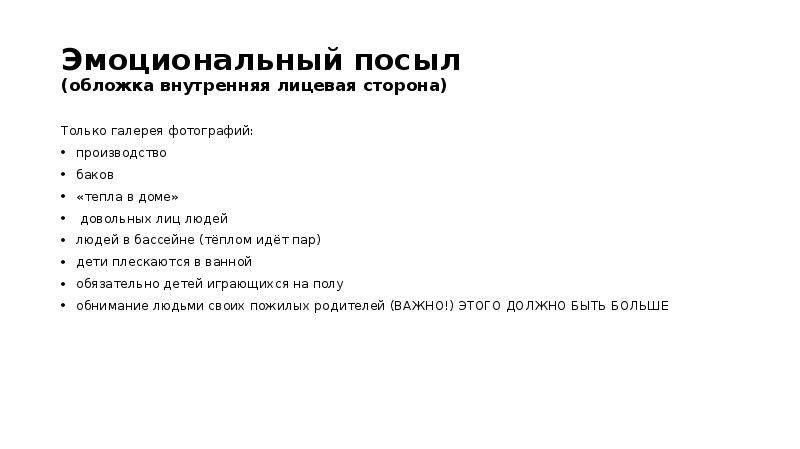 Эмоциональный посыл
(обложка внутренняя лицевая сторона)

Только галерея фотографий:
• производство
• баков
• «тепла в доме»
• довольных лиц людей
• людей в бассейне (тёплом идёт пар)
• дети плескаются в ванной
• обязательно детей играющихся на полу
• обнимание людьми своих пожилых родителей (ВАЖНО!) ЭТОГО ДОЛЖНО БЫТЬ БОЛЬШЕ